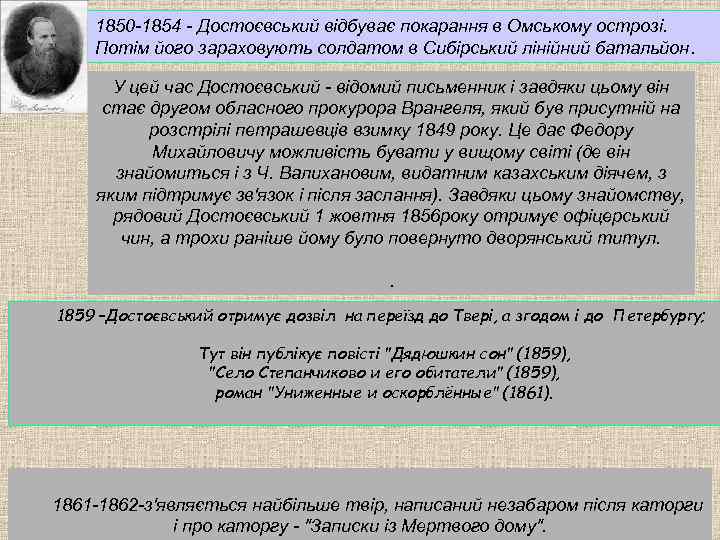 1850-1854 - Достоєвський відбуває покарання в Омському острозі. Потім його зараховують солдатом в Сибірський лінійний батальйон.

У цей час Достоєвський - відомий письменник і завдяки цьому він стає другом обласного прокурора Врангеля, який був присутній на розстрілі петрашевців взимку 1849 року. Це дає Федору Михайловичу можливість бувати у вищому світі (де він знайомиться і з Ч. Валихановим, видатним казахським діячем, з яким підтримує зв'язок і після заслання). Завдяки цьому знайомству, рядовий Достоєвський 1 жовтня 1856року отримує офіцерський чин, а трохи раніше йому було повернуто дворянський титул.

.

1859 –Достоєвський отримує дозвіл на переїзд до Твері, а згодом і до Петербургу;

Тут він публікує повісті "Дядюшкин сон" (1859), "Село Степанчиково и его обитатели" (1859), роман "Униженные и оскорблённые" (1861).

1861-1862-з'являється найбільше твір, написаний незабаром після каторги і про каторгу - "Записки із Мертвого дому".